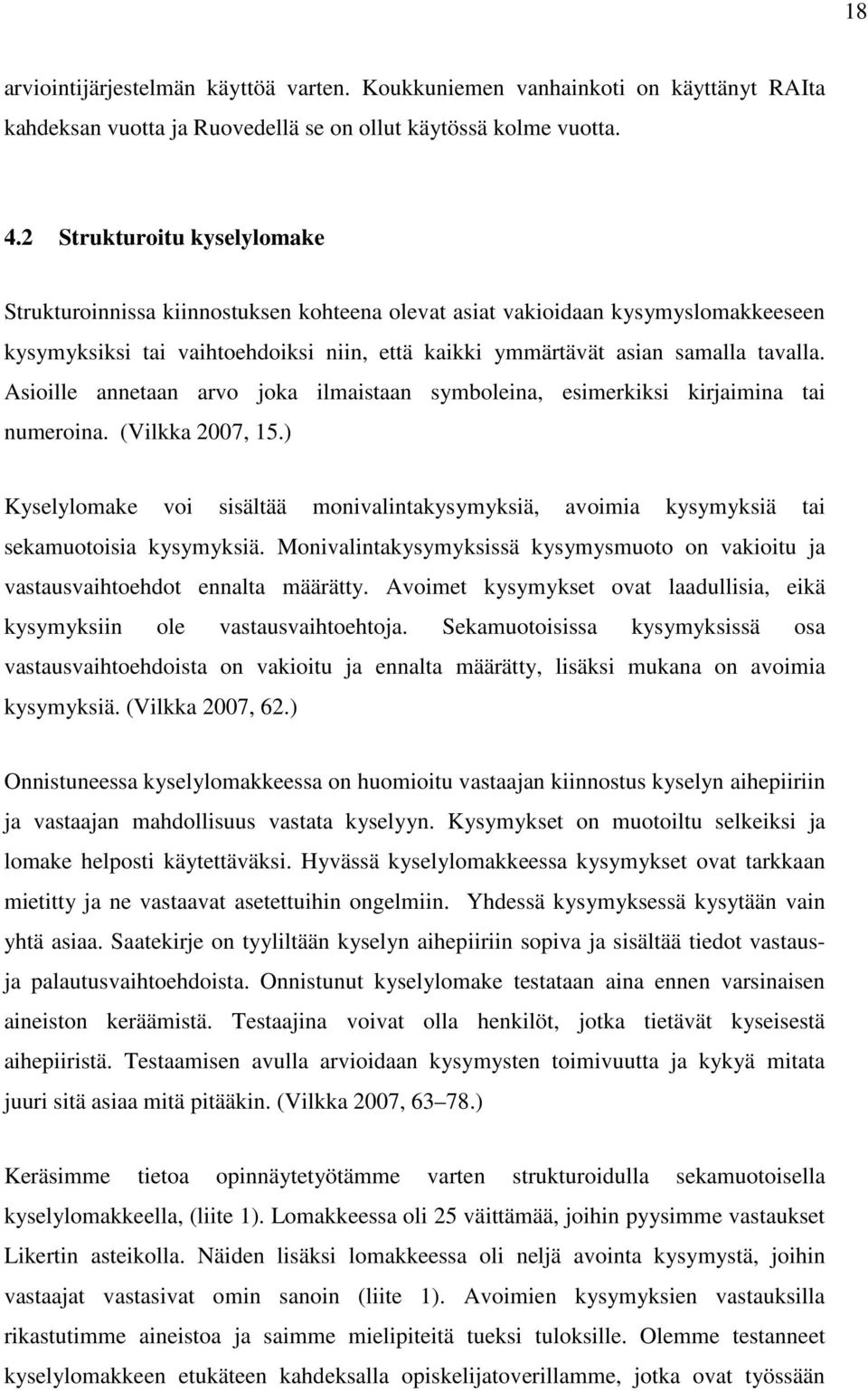 18

arviointijärjestelmän käyttöä varten. Koukkuniemen vanhainkoti on käyttänyt RAIta kahdeksan vuotta ja Ruovedellä se on ollut käytössä kolme vuotta.

4.2 Strukturoitu kyselylomake

Strukturoinnissa kiinnostuksen kohteena olevat asiat vakioidaan kysymyslomakkeeseen kysymyksiksi tai vaihtoehdoiksi niin, että kaikki ymmärtävät asian samalla tavalla. Asioille annetaan arvo joka ilmaistaan symboleina, esimerkiksi kirjaimina tai numeroina. (Vilkka 2007, 15.)

Kyselylomake voi sisältää monivalintakysymyksiä, avoimia kysymyksiä tai sekamuotoisia kysymyksiä. Monivalintakysymyksissä kysymysmuoto on vakioitu ja vastausvaihtoehdot ennalta määrätty. Avoimet kysymykset ovat laadullisia, eikä kysymyksiin ole vastausvaihtoehtoja. Sekamuotoisissa kysymyksissä osa vastausvaihtoehdoista on vakioitu ja ennalta määrätty, lisäksi mukana on avoimia kysymyksiä. (Vilkka 2007, 62.)

Onnistuneessa kyselylomakkeessa on huomioitu vastaajan kiinnostus kyselyn aihepiiriin ja vastaajan mahdollisuus vastata kyselyyn. Kysymykset on muotoiltu selkeiksi ja lomake helposti käytettäväksi. Hyvässä kyselylomakkeessa kysymykset ovat tarkkaan mietitty ja ne vastaavat asetettuihin ongelmiin. Yhdessä kysymyksessä kysytään vain yhtä asiaa. Saatekirje on tyyliltään kyselyn aihepiiriin sopiva ja sisältää tiedot vastaus- ja palautusvaihtoehdoista. Onnistunut kyselylomake testataan aina ennen varsinaisen aineiston keräämistä. Testaajina voivat olla henkilöt, jotka tietävät kyseisestä aihepiiristä. Testaamisen avulla arvioidaan kysymysten toimivuutta ja kykyä mitata juuri sitä asiaa mitä pitääkin. (Vilkka 2007, 63–78.)

Keräsimme tietoa opinnäytetyötämme varten strukturoidulla sekamuotoisella kyselylomakkeella, (liite 1). Lomakkeessa oli 25 väittämää, joihin pyysimme vastaukset Likertin asteikolla. Näiden lisäksi lomakkeessa oli neljä avointa kysymystä, joihin vastaajat vastasivat omin sanoin (liite 1). Avoimien kysymyksien vastauksilla rikastutimme aineistoa ja saimme mielipiteitä tueksi tuloksille. Olemme testanneet kyselylomakkeen etukäteen kahdeksalla opiskelijatoverillamme, jotka ovat työssään